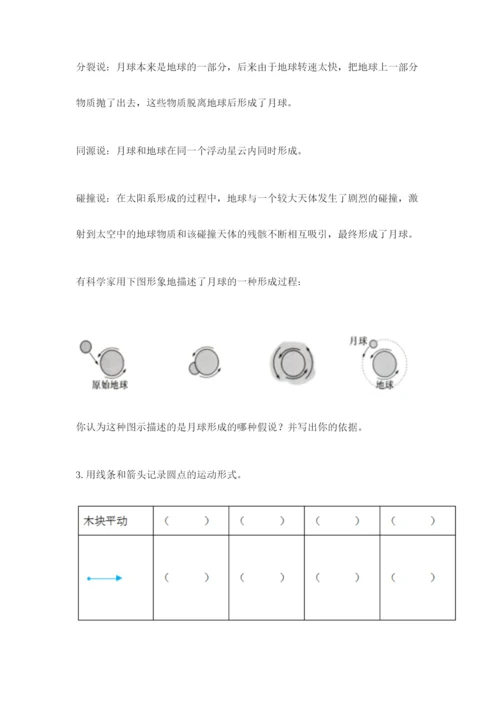 分裂说：月球本来是地球的一部分，后来由于地球转速太快，把地球上一部分物质抛了出去，这些物质脱离地球后形成了月球。

同源说：月球和地球在同一个浮动星云内同时形成。

碰撞说：在太阳系形成的过程中，地球与一个较大天体发生了剧烈的碰撞，激射到太空中的地球物质和该碰撞天体的残骸不断相互吸引，最终形成了月球。

有科学家用下图形象地描述了月球的一种形成过程：

原始地球

月球

地球

你认为这种图示描述的是月球形成的哪种假说？并写出你的依据。

3. 用线条和箭头记录圆点的运动形式。

| 木块平动 | （　　） | （　　） | （　　） | （　　） |
|---|---|---|---|---|
|  | （　　） | （　　） | （　　） | （　　） |